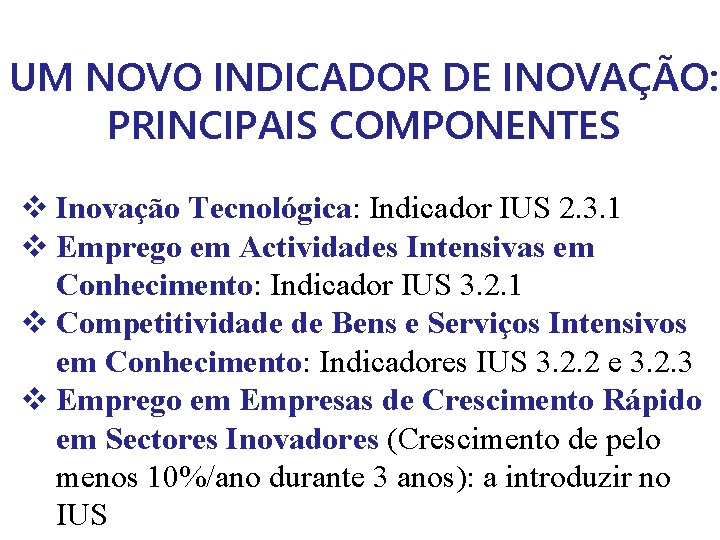 UM NOVO INDICADOR DE INOVAÇÃO: PRINCIPAIS COMPONENTES

❖ Inovação Tecnológica: Indicador IUS 2.3.1
❖ Emprego em Actividades Intensivas em Conhecimento: Indicador IUS 3.2.1
❖ Competitividade de Bens e Serviços Intensivos em Conhecimento: Indicadores IUS 3.2.2 e 3.2.3
❖ Emprego em Empresas de Crescimento Rápido em Sectores Inovadores (Crescimento de pelo menos 10%/ano durante 3 anos): a introduzir no IUS